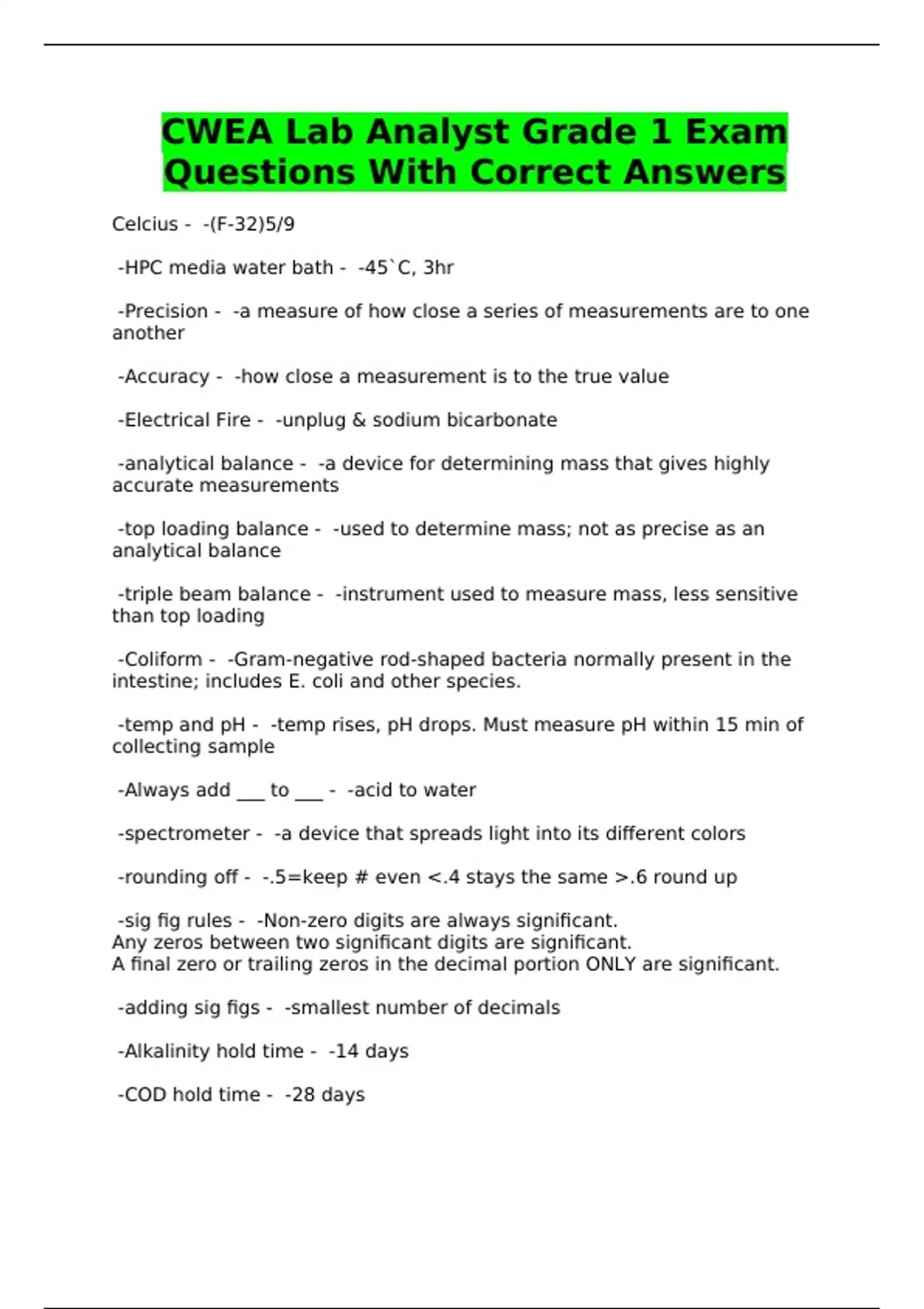 CWEA Lab Analyst Grade 1 Exam Questions With Correct Answers

Celcius - -(F-32)5/9

-HPC media water bath - -45`C, 3hr

-Precision - -a measure of how close a series of measurements are to one another

-Accuracy - -how close a measurement is to the true value

-Electrical Fire - -unplug & sodium bicarbonate

-analytical balance - -a device for determining mass that gives highly accurate measurements

-top loading balance - -used to determine mass; not as precise as an analytical balance

-triple beam balance - -instrument used to measure mass, less sensitive than top loading

-Coliform - -Gram-negative rod-shaped bacteria normally present in the intestine; includes E. coli and other species.

-temp and pH - -temp rises, pH drops. Must measure pH within 15 min of collecting sample

-Always add ___ to ___ - -acid to water

-spectrometer - -a device that spreads light into its different colors

-rounding off - -.5=keep # even <.4 stays the same >.6 round up

-sig fig rules - -Non-zero digits are always significant.
Any zeros between two significant digits are significant.
A final zero or trailing zeros in the decimal portion ONLY are significant.

-adding sig figs - -smallest number of decimals

-Alkalinity hold time - -14 days

-COD hold time - -28 days